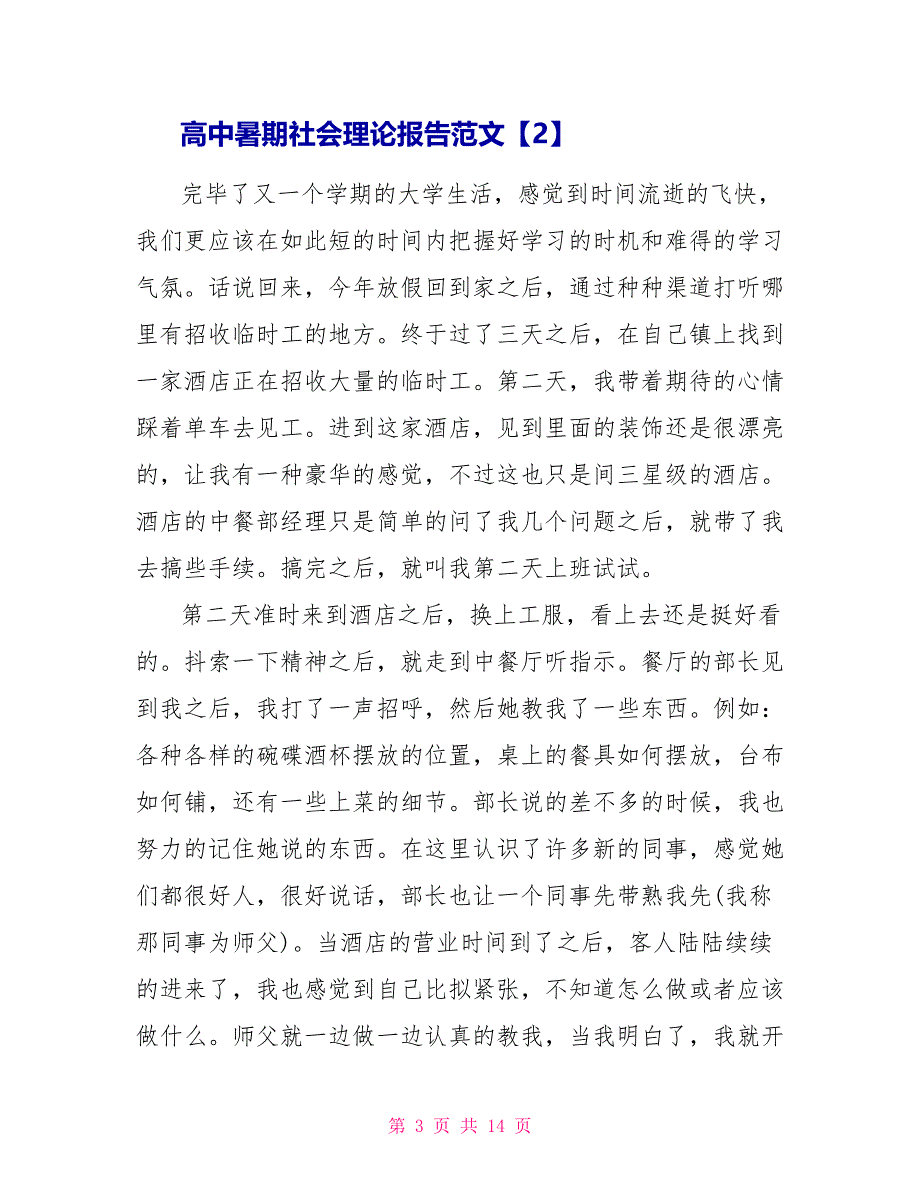 高中暑期社会理论报告范文【2】

完毕了又一个学期的大学生活，感觉到时间流逝的飞快，我们更应该在如此短的时间内把握好学习的时机和难得的学习气氛。话说回来，今年放假回到家之后，通过种种渠道打听哪里有招收临时工的地方。终于过了三天之后，在自己镇上找到一家酒店正在招收大量的临时工。第二天，我带着期待的心情踩着单车去见工。进到这家酒店，见到里面的装饰还是很漂亮的，让我有一种豪华的感觉，不过这也只是间三星级的酒店。酒店的中餐部经理只是简单的问了我几个问题之后，就带了我去搞些手续。搞完之后，就叫我第二天上班试试。

第二天准时来到酒店之后，换上工服，看上去还是挺好看的。抖索一下精神之后，就走到中餐厅听指示。餐厅的部长见到我之后，我打了一声招呼，然后她教我了一些东西。例如：各种各样的碗碟酒杯摆放的位置，桌上的餐具如何摆放，台布如何铺，还有一些上菜的细节。部长说的差不多的时候，我也努力的记住她说的东西。在这里认识了许多新的同事，感觉她们都很好人，很好说话，部长也让一个同事先带熟我先(我称那同事为师父)。当酒店的营业时间到了之后，客人陆陆续续的进来了，我也感觉到自己比拟紧张，不知道怎么做或者应该做什么。师父就一边做一边认真的教我，当我明白了，我就开

第 3 页 共 14 页